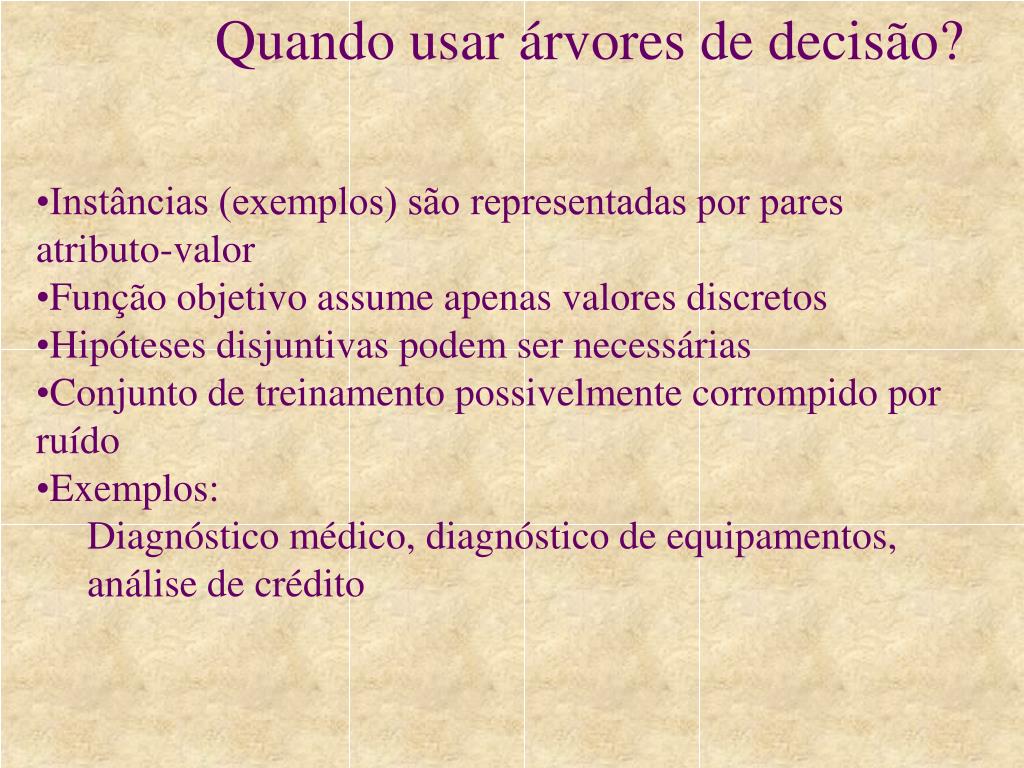 Quando usar árvores de decisão?

•Instâncias (exemplos) são representadas por pares atributo-valor
•Função objetivo assume apenas valores discretos
•Hipóteses disjuntivas podem ser necessárias
•Conjunto de treinamento possivelmente corrompido por ruído
•Exemplos:
Diagnóstico médico, diagnóstico de equipamentos, análise de crédito